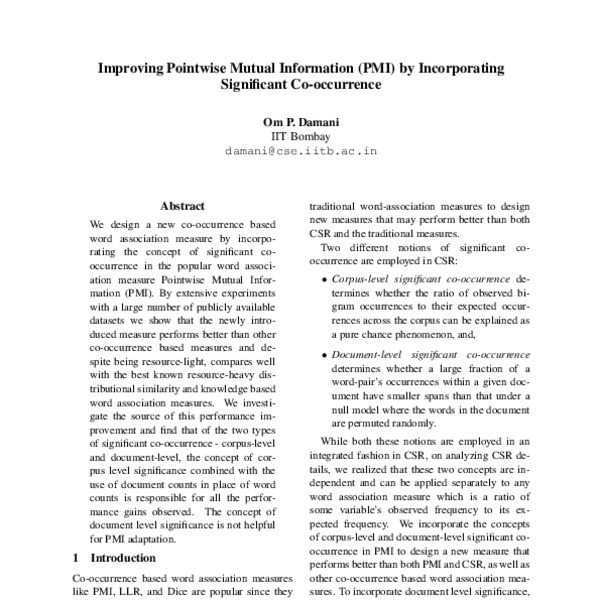 Improving Pointwise Mutual Information (PMI) by Incorporating Significant Co-occurrence

Om P. Damani
IIT Bombay
damani@cse.iitb.ac.in

Abstract

We design a new co-occurrence based word association measure by incorporating the concept of significant co-occurrence in the popular word association measure Pointwise Mutual Information (PMI). By extensive experiments with a large number of publicly available datasets we show that the newly introduced measure performs better than other co-occurrence based measures and despite being resource-light, compares well with the best known resource-heavy distributional similarity and knowledge based word association measures. We investigate the source of this performance improvement and find that of the two types of significant co-occurrence - corpus-level and document-level, the concept of corpus level significance combined with the use of document counts in place of word counts is responsible for all the performance gains observed. The concept of document level significance is not helpful for PMI adaptation.

1 Introduction

Co-occurrence based word association measures like PMI, LLR, and Dice are popular since they

traditional word-association measures to design new measures that may perform better than both CSR and the traditional measures.

Two different notions of significant co-occurrence are employed in CSR:

• Corpus-level significant co-occurrence determines whether the ratio of observed bigram occurrences to their expected occurrences across the corpus can be explained as a pure chance phenomenon, and,

• Document-level significant co-occurrence determines whether a large fraction of a word-pair's occurrences within a given document have smaller spans than that under a null model where the words in the document are permuted randomly.

While both these notions are employed in an integrated fashion in CSR, on analyzing CSR details, we realized that these two concepts are independent and can be applied separately to any word association measure which is a ratio of some variable's observed frequency to its expected frequency. We incorporate the concepts of corpus-level and document-level significant co-occurrence in PMI to design a new measure that performs better than both PMI and CSR, as well as other co-occurrence based word association measures. To incorporate document level significance,